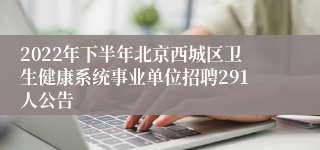 2022年下半年北京西城区卫生健康系统事业单位招聘291人公告